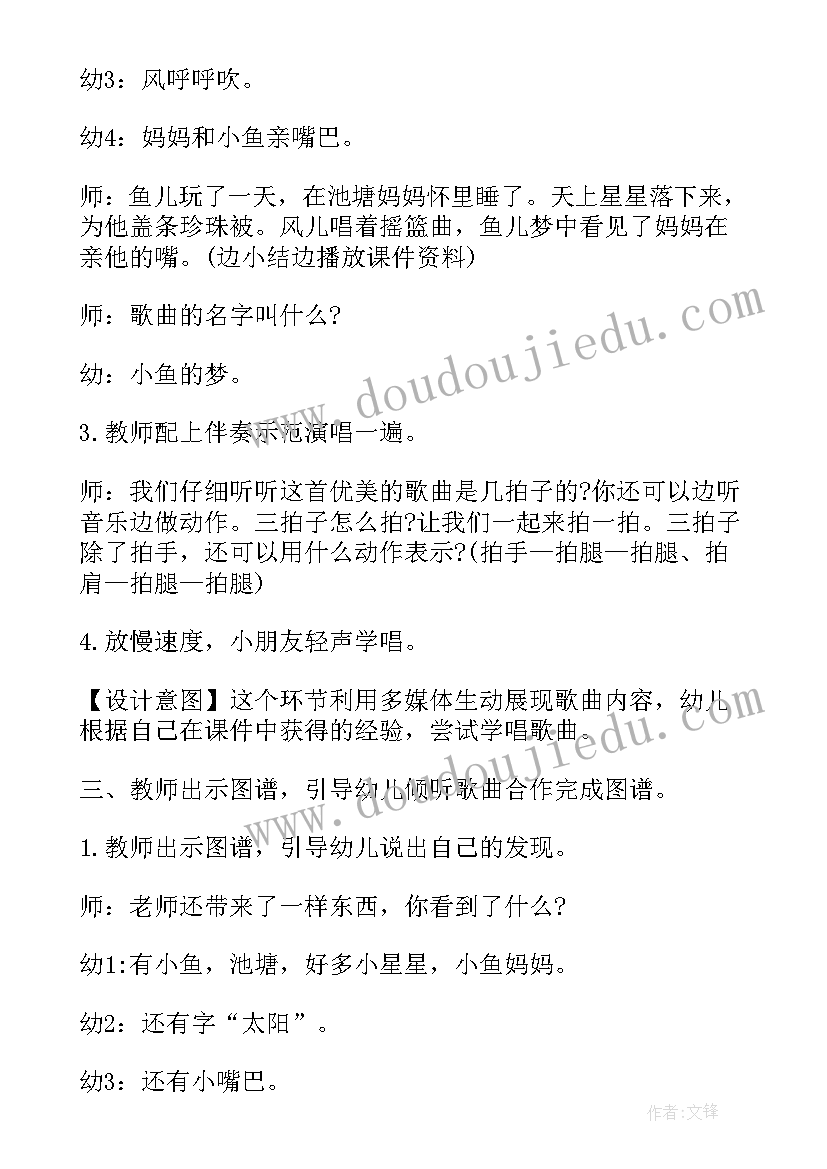 幼3：风呼呼吹。

幼4：妈妈和小鱼亲嘴巴。

师：鱼儿玩了一天，在池塘妈妈怀里睡了。天上星星落下来，为他盖条珍珠被。风儿唱着摇篮曲，鱼儿梦中看见了妈妈在亲他的嘴。(边小结边播放课件资料)

师：歌曲的名字叫什么?

幼：小鱼的梦。

3.教师配上伴奏示范演唱一遍。

师：我们仔细听听这首优美的歌曲是几拍子的?你还可以边听音乐边做动作。三拍子怎么拍?让我们一起来拍一拍。三拍子除了拍手，还可以用什么动作表示?(拍手—拍腿—拍腿、拍肩—拍腿—拍腿)

4.放慢速度，小朋友轻声学唱。

【设计意图】这个环节利用多媒体生动展现歌曲内容，幼儿根据自己在课件中获得的经验，尝试学唱歌曲。

三、教师出示图谱，引导幼儿倾听歌曲合作完成图谱。

1.教师出示图谱，引导幼儿说出自己的发现。

师：老师还带来了一样东西，你看到了什么?

幼1:有小鱼，池塘，好多小星星，小鱼妈妈。

幼2：还有字“太阳”。

幼3：还有小嘴巴。

www.doudoujiedu.com

作者:文锋